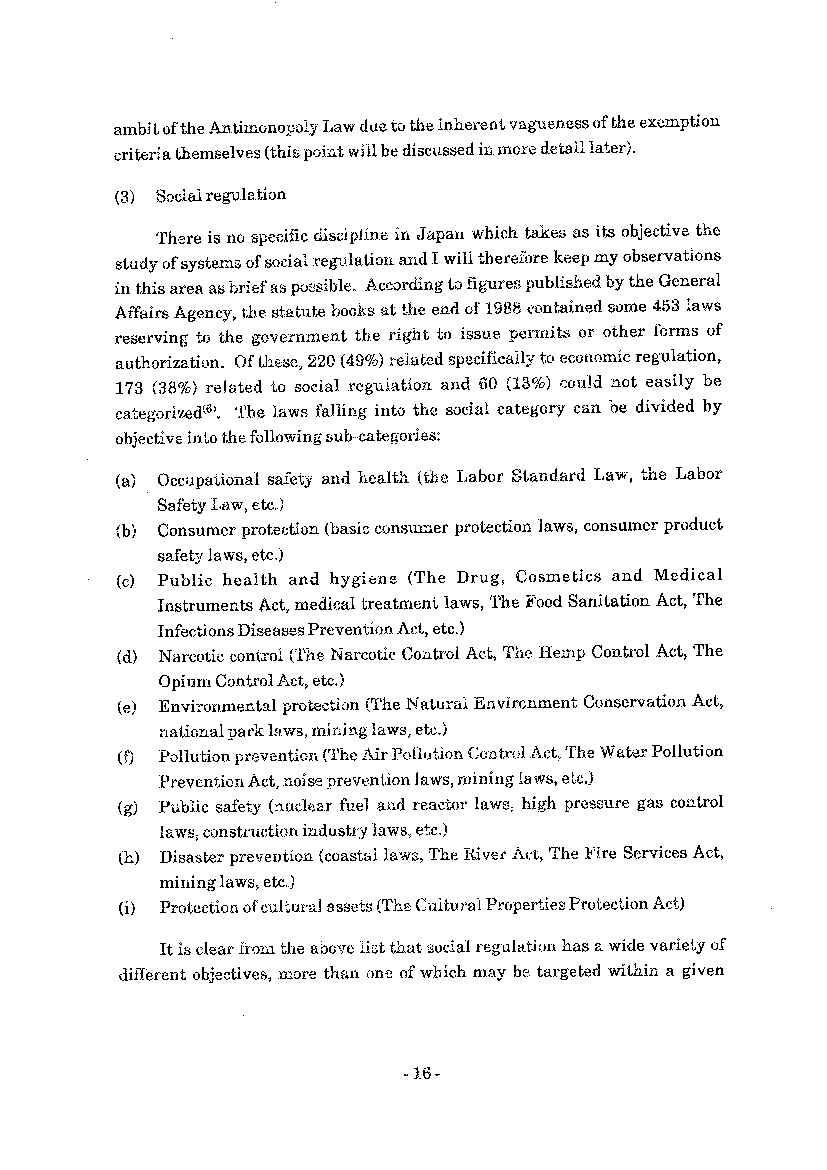 ambit of the Antimonopoly Law due to the inherent vagueness of the exemption criteria themselves (this point will be discussed in more detail later).

(3) Social regulation

There is no specific discipline in Japan which takes as its objective the study of systems of social regulation and I will therefore keep my observations in this area as brief as possible. According to figures published by the General Affairs Agency, the statute books at the end of 1988 contained some 453 laws reserving to the government the right to issue permits or other forms of authorization. Of these, 220 (49%) related specifically to economic regulation, 173 (38%) related to social regulation and 60 (13%) could not easily be categorized$^{(6)}$. The laws falling into the social category can be divided by objective into the following sub-categories:

(a) Occupational safety and health (the Labor Standard Law, the Labor Safety Law, etc.)
(b) Consumer protection (basic consumer protection laws, consumer product safety laws, etc.)
(c) Public health and hygiene (The Drug, Cosmetics and Medical Instruments Act, medical treatment laws, The Food Sanitation Act, The Infections Diseases Prevention Act, etc.)
(d) Narcotic control (The Narcotic Control Act, The Hemp Control Act, The Opium Control Act, etc.)
(e) Environmental protection (The Natural Environment Conservation Act, national park laws, mining laws, etc.)
(f) Pollution prevention (The Air Pollution Control Act, The Water Pollution Prevention Act, noise prevention laws, mining laws, etc.)
(g) Public safety (nuclear fuel and reactor laws, high pressure gas control laws, construction industry laws, etc.)
(h) Disaster prevention (coastal laws, The River Act, The Fire Services Act, mining laws, etc.)
(i) Protection of cultural assets (The Cultural Properties Protection Act)

It is clear from the above list that social regulation has a wide variety of different objectives, more than one of which may be targeted within a given

- 16 -